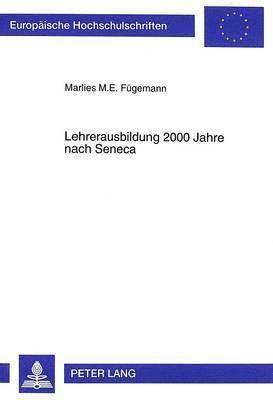 Europäische Hochschulschriften

Marlies M.E. Fügemann

Lehrerausbildung 2000 Jahre nach Seneca

PETER LANG